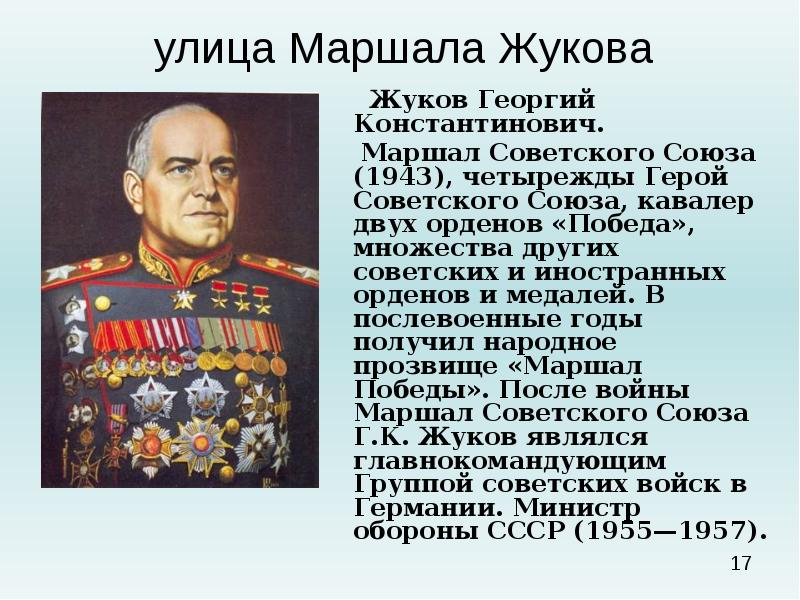 улица Маршала Жукова

Жуков Георгий Константинович.

Маршал Советского Союза (1943), четырежды Герой Советского Союза, кавалер двух орденов «Победа», множества других советских и иностранных орденов и медалей. В послевоенные годы получил народное прозвище «Маршал Победы». После войны Маршал Советского Союза Г.К. Жуков являлся главнокомандующим Группой советских войск в Германии. Министр обороны СССР (1955—1957).

17